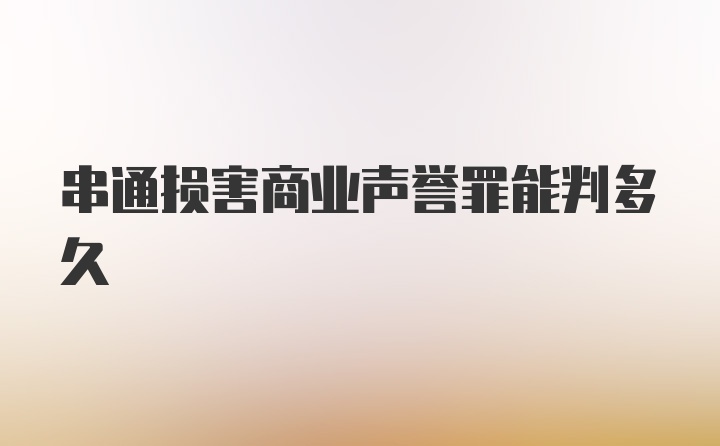 串通损害商业声誉罪能判多久